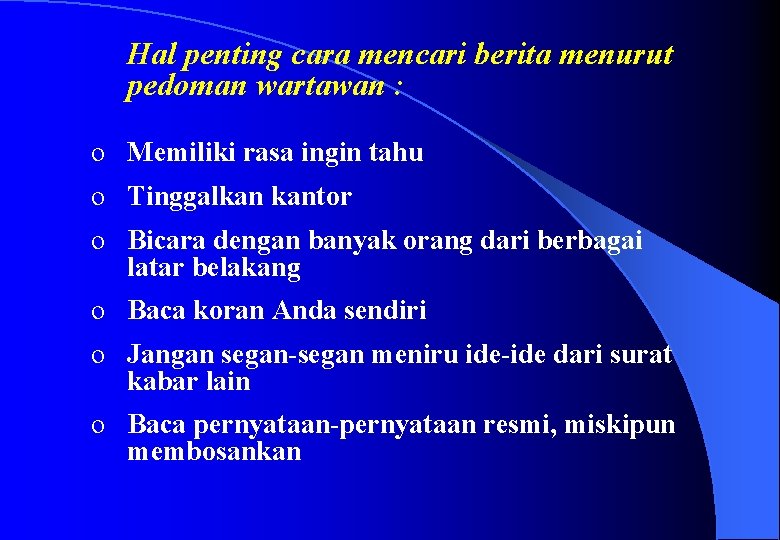 Hal penting cara mencari berita menurut pedoman wartawan :

o Memiliki rasa ingin tahu

o Tinggalkan kantor

o Bicara dengan banyak orang dari berbagai latar belakang

o Baca koran Anda sendiri

o Jangan segan-segan meniru ide-ide dari surat kabar lain

o Baca pernyataan-pernyataan resmi, miskipun membosankan